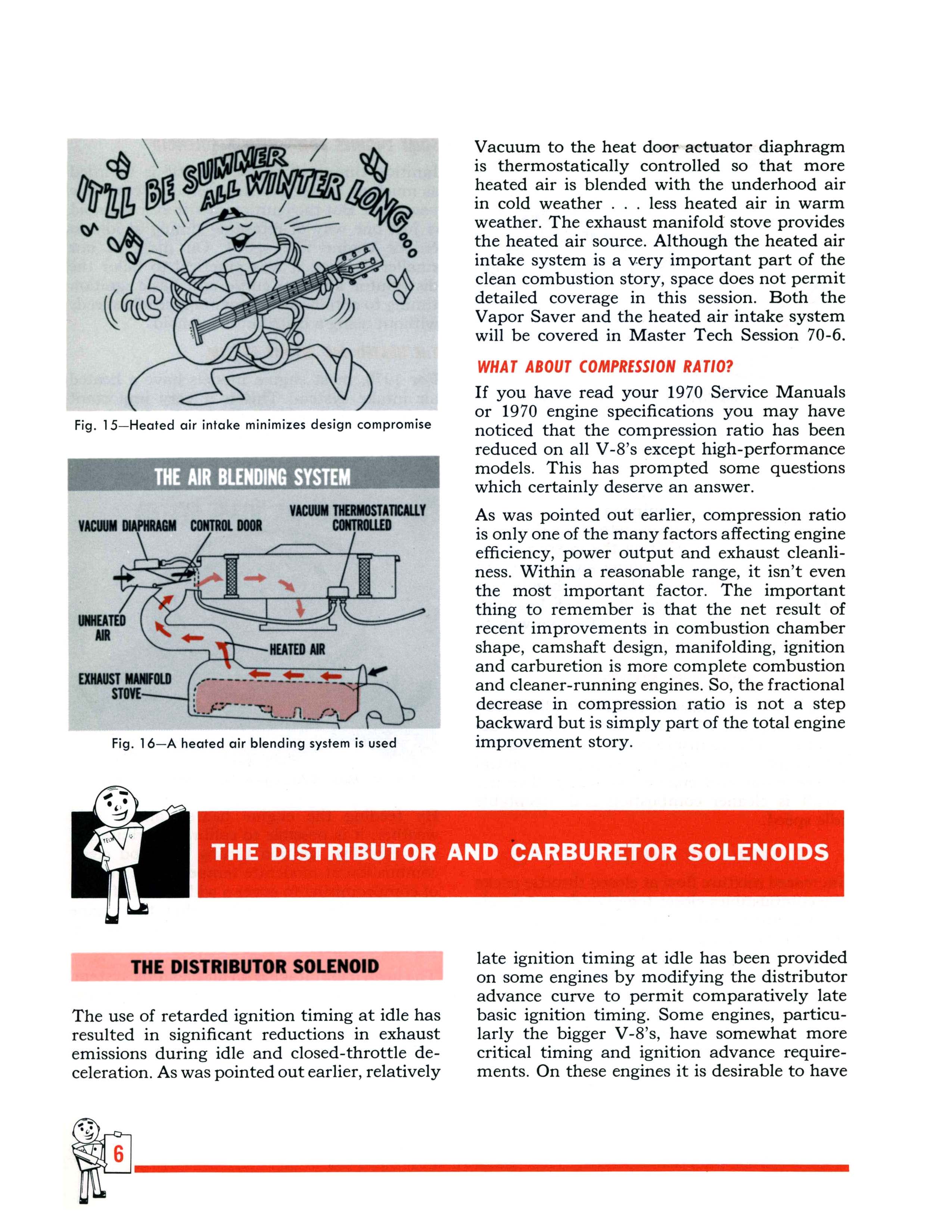 IT'LL BE SUMMER ALL WINTER LONG...

Fig. 15—Heated air intake minimizes design compromise

THE AIR BLENDING SYSTEM

VACUUM DIAPHRAGM
CONTROL DOOR
VACUUM THERMOSTATICALLY CONTROLLED
UNHEATED AIR
HEATED AIR
EXHAUST MANIFOLD STOVE

Fig. 16—A heated air blending system is used

Vacuum to the heat door actuator diaphragm is thermostatically controlled so that more heated air is blended with the underhood air in cold weather . . . less heated air in warm weather. The exhaust manifold stove provides the heated air source. Although the heated air intake system is a very important part of the clean combustion story, space does not permit detailed coverage in this session. Both the Vapor Saver and the heated air intake system will be covered in Master Tech Session 70-6.

WHAT ABOUT COMPRESSION RATIO?

If you have read your 1970 Service Manuals or 1970 engine specifications you may have noticed that the compression ratio has been reduced on all V-8's except high-performance models. This has prompted some questions which certainly deserve an answer.

As was pointed out earlier, compression ratio is only one of the many factors affecting engine efficiency, power output and exhaust cleanliness. Within a reasonable range, it isn't even the most important factor. The important thing to remember is that the net result of recent improvements in combustion chamber shape, camshaft design, manifolding, ignition and carburetion is more complete combustion and cleaner-running engines. So, the fractional decrease in compression ratio is not a step backward but is simply part of the total engine improvement story.

TECH

THE DISTRIBUTOR AND CARBURETOR SOLENOIDS

THE DISTRIBUTOR SOLENOID

The use of retarded ignition timing at idle has resulted in significant reductions in exhaust emissions during idle and closed-throttle deceleration. As was pointed out earlier, relatively late ignition timing at idle has been provided on some engines by modifying the distributor advance curve to permit comparatively late basic ignition timing. Some engines, particularly the bigger V-8's, have somewhat more critical timing and ignition advance requirements. On these engines it is desirable to have

6